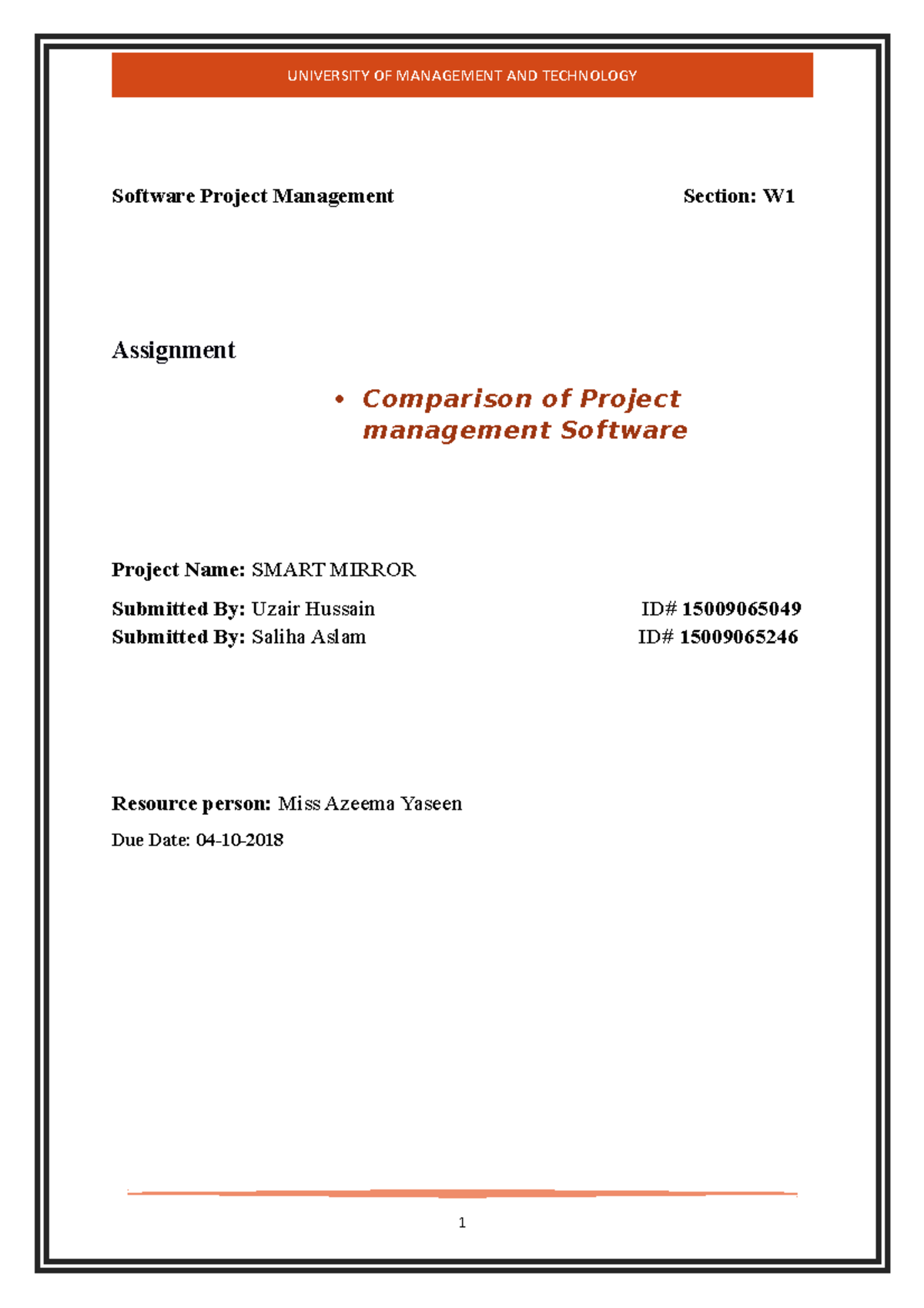 UNIVERSITY OF MANAGEMENT AND TECHNOLOGY

Software Project Management Section: W1

Assignment

• Comparison of Project management Software

Project Name: SMART MIRROR

Submitted By: Uzair Hussain ID# 15009065049
Submitted By: Saliha Aslam ID# 15009065246

Resource person: Miss Azeema Yaseen

Due Date: 04-10-2018

1